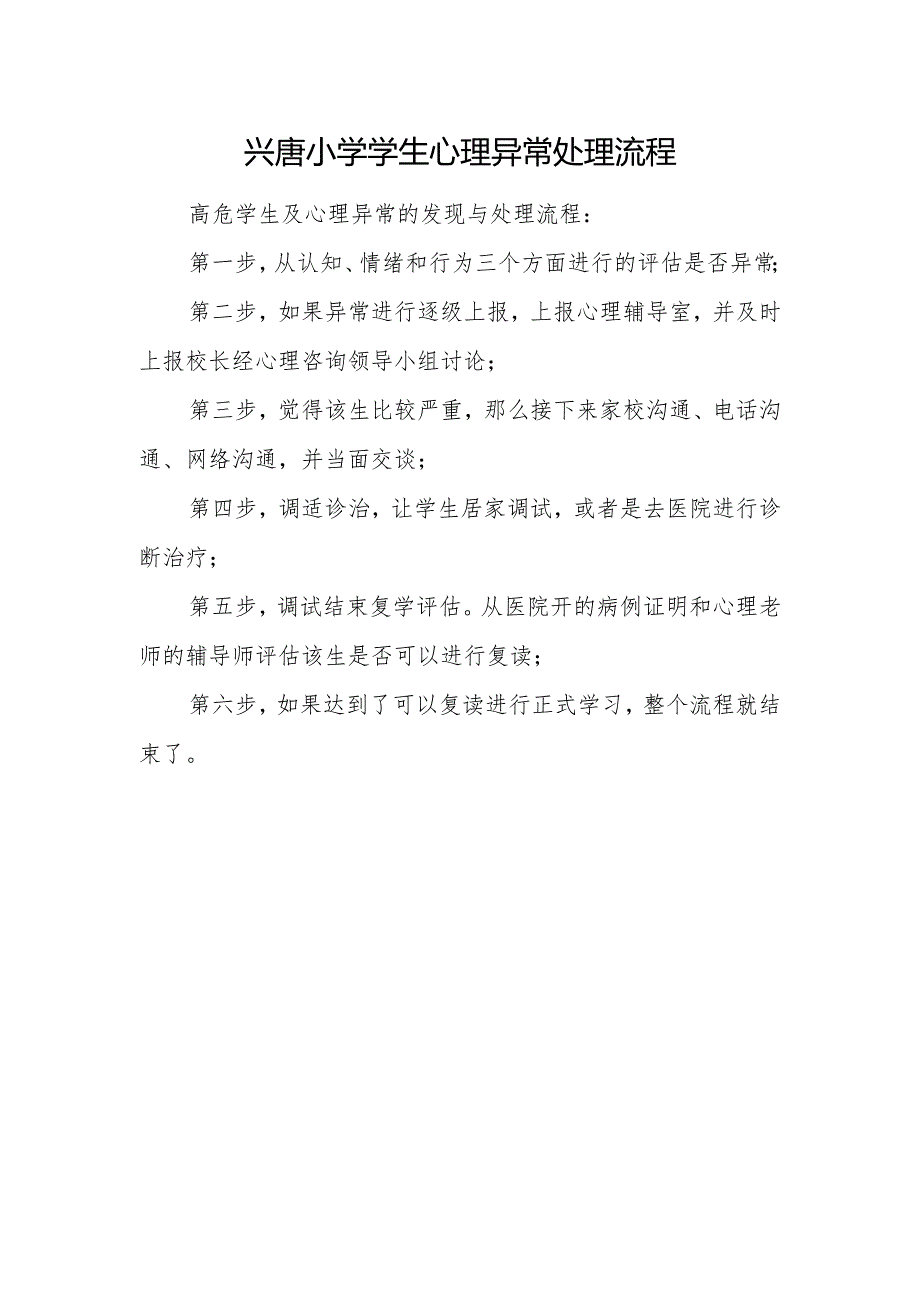 兴唐小学学生心理异常处理流程

高危学生及心理异常的发现与处理流程：

第一步，从认知、情绪和行为三个方面进行的评估是否异常;

第二步，如果异常进行逐级上报，上报心理辅导室，并及时上报校长经心理咨询领导小组讨论；

第三步，觉得该生比较严重，那么接下来家校沟通、电话沟通、网络沟通，并当面交谈；

第四步，调适诊治，让学生居家调试，或者是去医院进行诊断治疗；

第五步，调试结束复学评估。从医院开的病例证明和心理老师的辅导师评估该生是否可以进行复读；

第六步，如果达到了可以复读进行正式学习，整个流程就结束了。